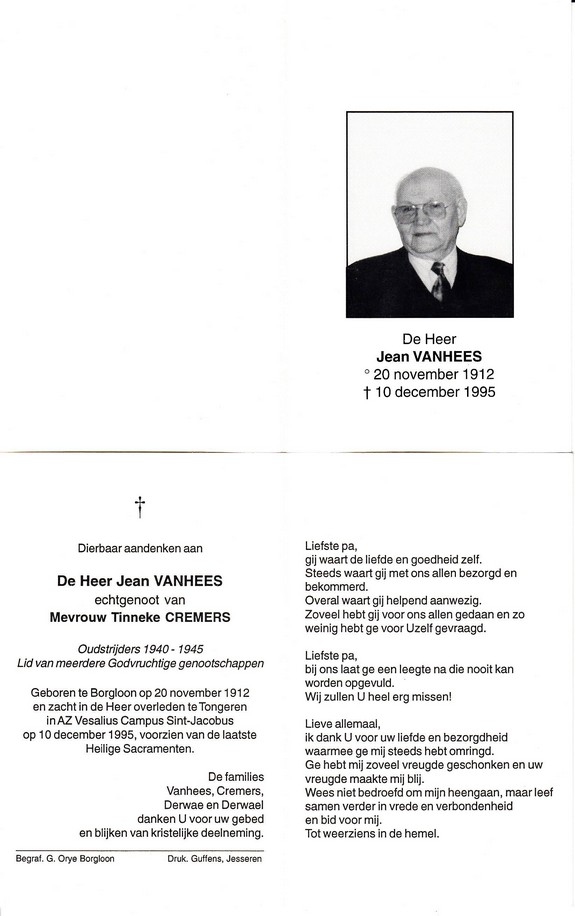 De Heer
Jean VANHEES
° 20 november 1912
† 10 december 1995

†

Dierbaar aandenken aan

De Heer Jean VANHEES
echtgenoot van
Mevrouw Tinneke CREMERS

Oudstrijders 1940 - 1945
Lid van meerdere Godvruchtige genootschappen

Geboren te Borgloon op 20 november 1912 en zacht in de Heer overleden te Tongeren in AZ Vesalius Campus Sint-Jacobus op 10 december 1995, voorzien van de laatste Heilige Sacramenten.

De families
Vanhees, Cremers,
Derwae en Derwael
danken U voor uw gebed
en blijken van kristelijke deelneming.

Begraf. G. Orye Borgloon Druk. Guffens, Jesseren

Liefste pa,
gij waart de liefde en goedheid zelf.
Steeds waart gij met ons allen bezorgd en bekommerd.
Overal waart gij helpend aanwezig.
Zoveel hebt gij voor ons allen gedaan en zo weinig hebt ge voor Uzelf gevraagd.

Liefste pa,
bij ons laat ge een leegte na die nooit kan worden opgevuld.
Wij zullen U heel erg missen!

Lieve allemaal,
ik dank U voor uw liefde en bezorgdheid waarmee ge mij steeds hebt omringd.
Ge hebt mij zoveel vreugde geschonken en uw vreugde maakte mij blij.
Wees niet bedroefd om mijn heengaan, maar leef samen verder in vrede en verbondenheid en bid voor mij.
Tot weerziens in de hemel.